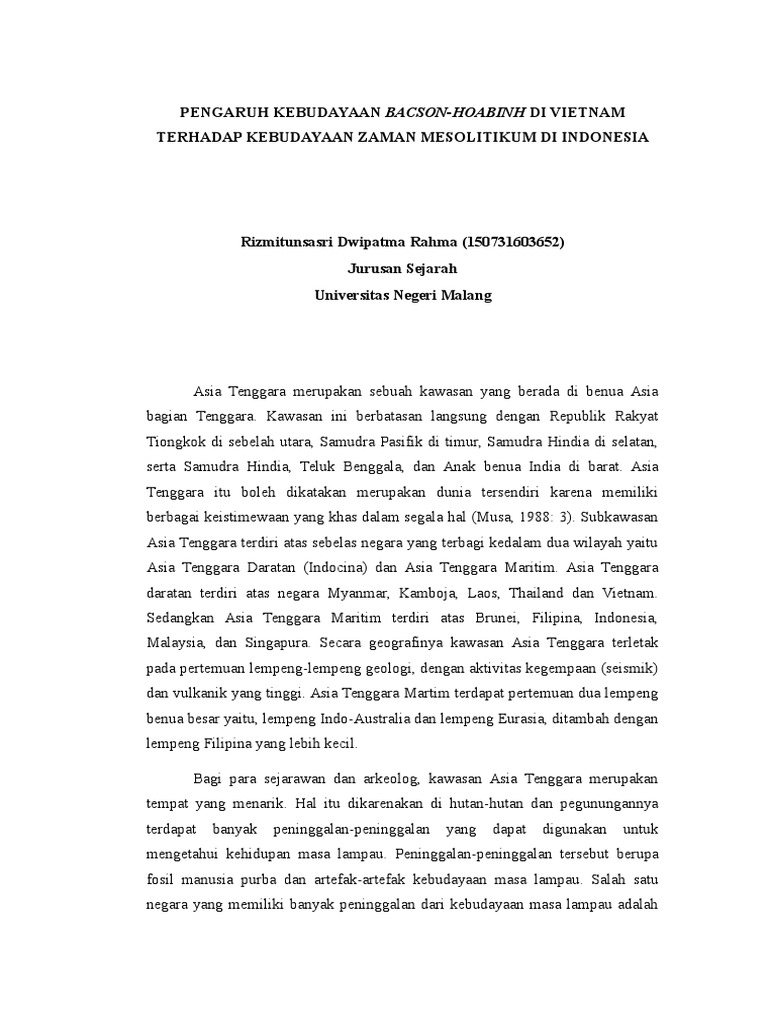 PENGARUH KEBUDAYAAN BACSON-HOABINH DI VIETNAM TERHADAP KEBUDAYAAN ZAMAN MESOLITIKUM DI INDONESIA

Rizmitunsasri Dwipatma Rahma (150731603652)
Jurusan Sejarah
Universitas Negeri Malang

Asia Tenggara merupakan sebuah kawasan yang berada di benua Asia bagian Tenggara. Kawasan ini berbatasan langsung dengan Republik Rakyat Tiongkok di sebelah utara, Samudra Pasifik di timur, Samudra Hindia di selatan, serta Samudra Hindia, Teluk Benggala, dan Anak benua India di barat. Asia Tenggara itu boleh dikatakan merupakan dunia tersendiri karena memiliki berbagai keistimewaan yang khas dalam segala hal (Musa, 1988: 3). Subkawasan Asia Tenggara terdiri atas sebelas negara yang terbagi kedalam dua wilayah yaitu Asia Tenggara Daratan (Indocina) dan Asia Tenggara Maritim. Asia Tenggara daratan terdiri atas negara Myanmar, Kamboja, Laos, Thailand dan Vietnam. Sedangkan Asia Tenggara Maritim terdiri atas Brunei, Filipina, Indonesia, Malaysia, dan Singapura. Secara geografinya kawasan Asia Tenggara terletak pada pertemuan lempeng-lempeng geologi, dengan aktivitas kegempaan (seismik) dan vulkanik yang tinggi. Asia Tenggara Martim terdapat pertemuan dua lempeng benua besar yaitu, lempeng Indo-Australia dan lempeng Eurasia, ditambah dengan lempeng Filipina yang lebih kecil.

Bagi para sejarawan dan arkeolog, kawasan Asia Tenggara merupakan tempat yang menarik. Hal itu dikarenakan di hutan-hutan dan pegunungannya terdapat banyak peninggalan-peninggalan yang dapat digunakan untuk mengetahui kehidupan masa lampau. Peninggalan-peninggalan tersebut berupa fosil manusia purba dan artefak-artefak kebudayaan masa lampau. Salah satu negara yang memiliki banyak peninggalan dari kebudayaan masa lampau adalah